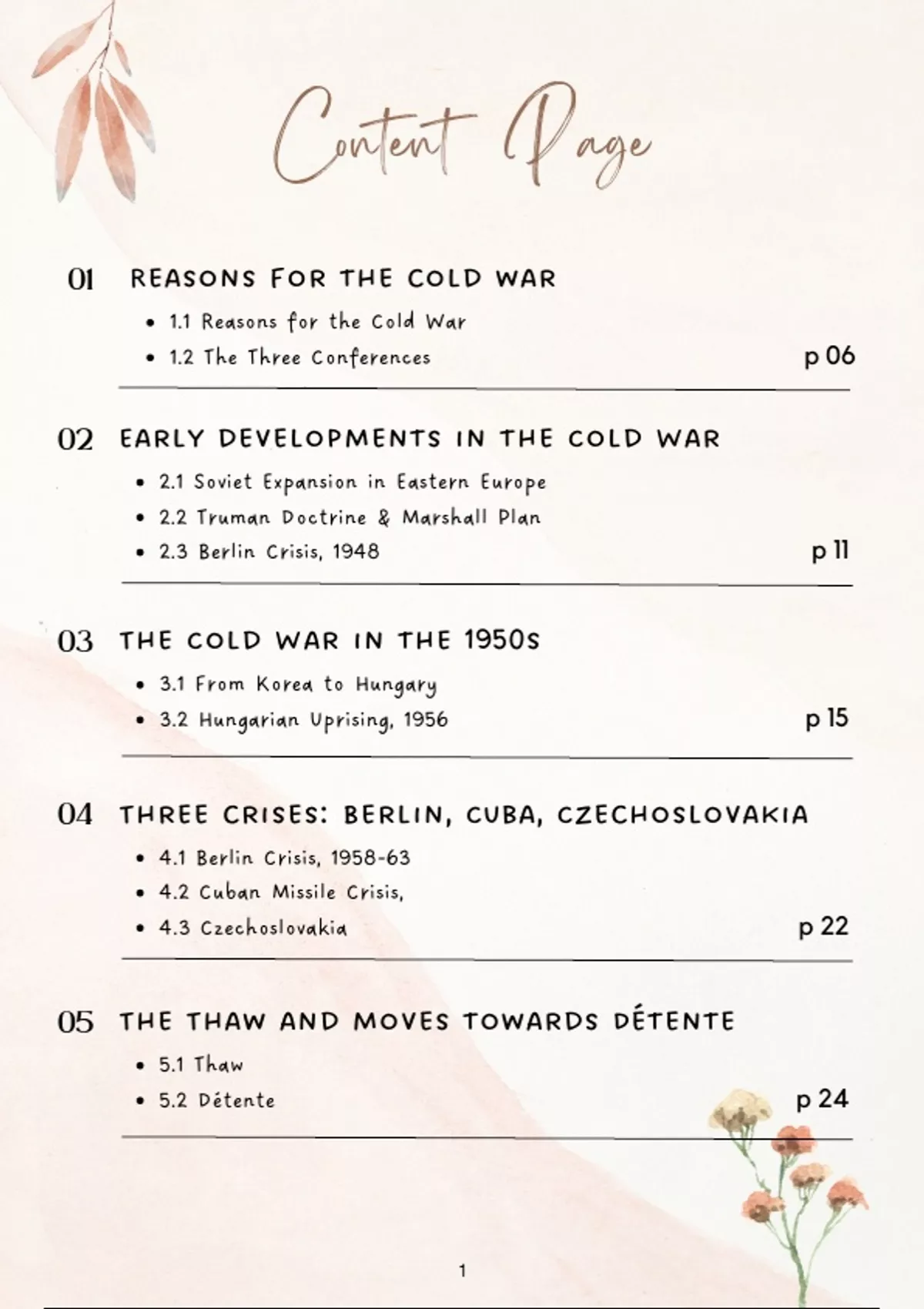 Content Page

01 REASONS FOR THE COLD WAR
- 1.1 Reasons for the Cold War
- 1.2 The Three Conferences

p 06

02 EARLY DEVELOPMENTS IN THE COLD WAR
- 2.1 Soviet Expansion in Eastern Europe
- 2.2 Truman Doctrine & Marshall Plan
- 2.3 Berlin Crisis, 1948

p 11

03 THE COLD WAR IN THE 1950s
- 3.1 From Korea to Hungary
- 3.2 Hungarian Uprising, 1956

p 15

04 THREE CRISES: BERLIN, CUBA, CZECHOSLOVAKIA
- 4.1 Berlin Crisis, 1958-63
- 4.2 Cuban Missile Crisis,
- 4.3 Czechoslovakia

p 22

05 THE THAW AND MOVES TOWARDS DÉTENTE
- 5.1 Thaw
- 5.2 Détente

p 24

1